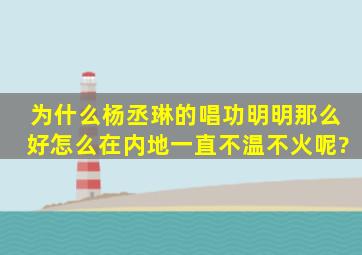 为什么杨丞琳的唱功明明那么好怎么在内地一直不温不火呢?